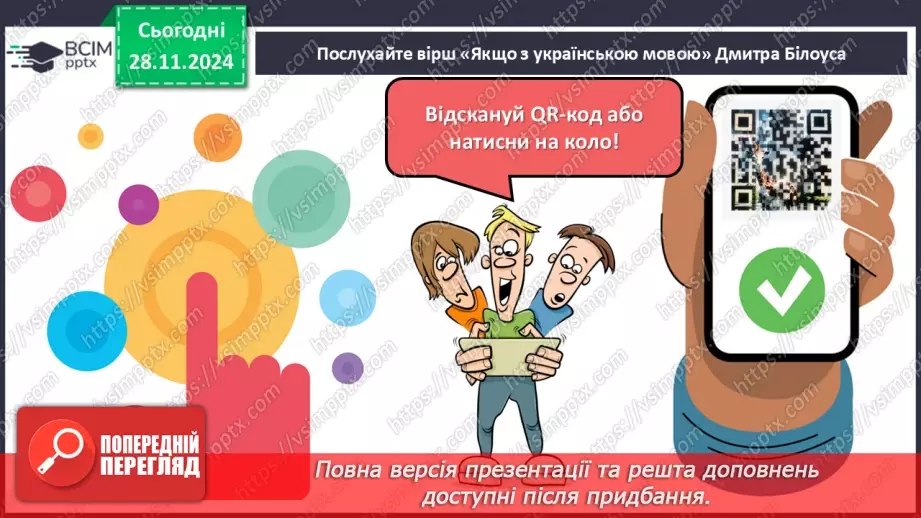 ВСІМ pptx

Сьогодні 28.11.2024

Послухайте вірш «Якщо з українською мовою» Дмитра Білоуса

Відскануй QR-код або натисни на коло!

https://vsimpptx.com

ПОПЕРЕДНІЙ ПЕРЕГЛЯД

Повна версія презентації та решта доповнень доступні після придбання.